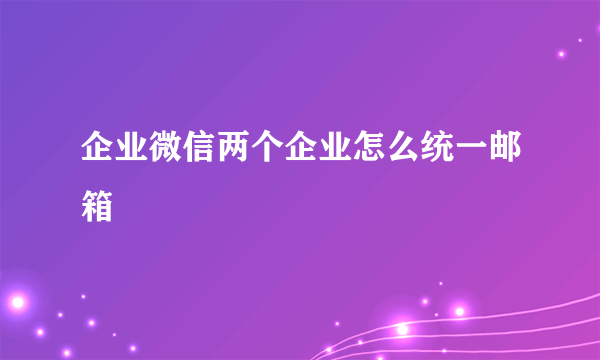 企业微信两个企业怎么统一邮箱